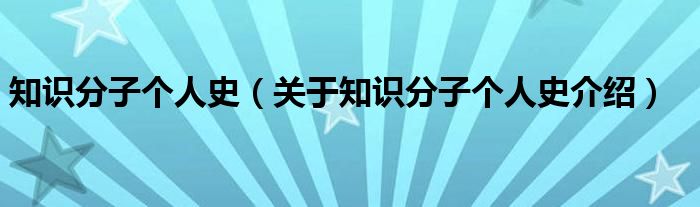 知识分子个人史（关于知识分子个人史介绍）